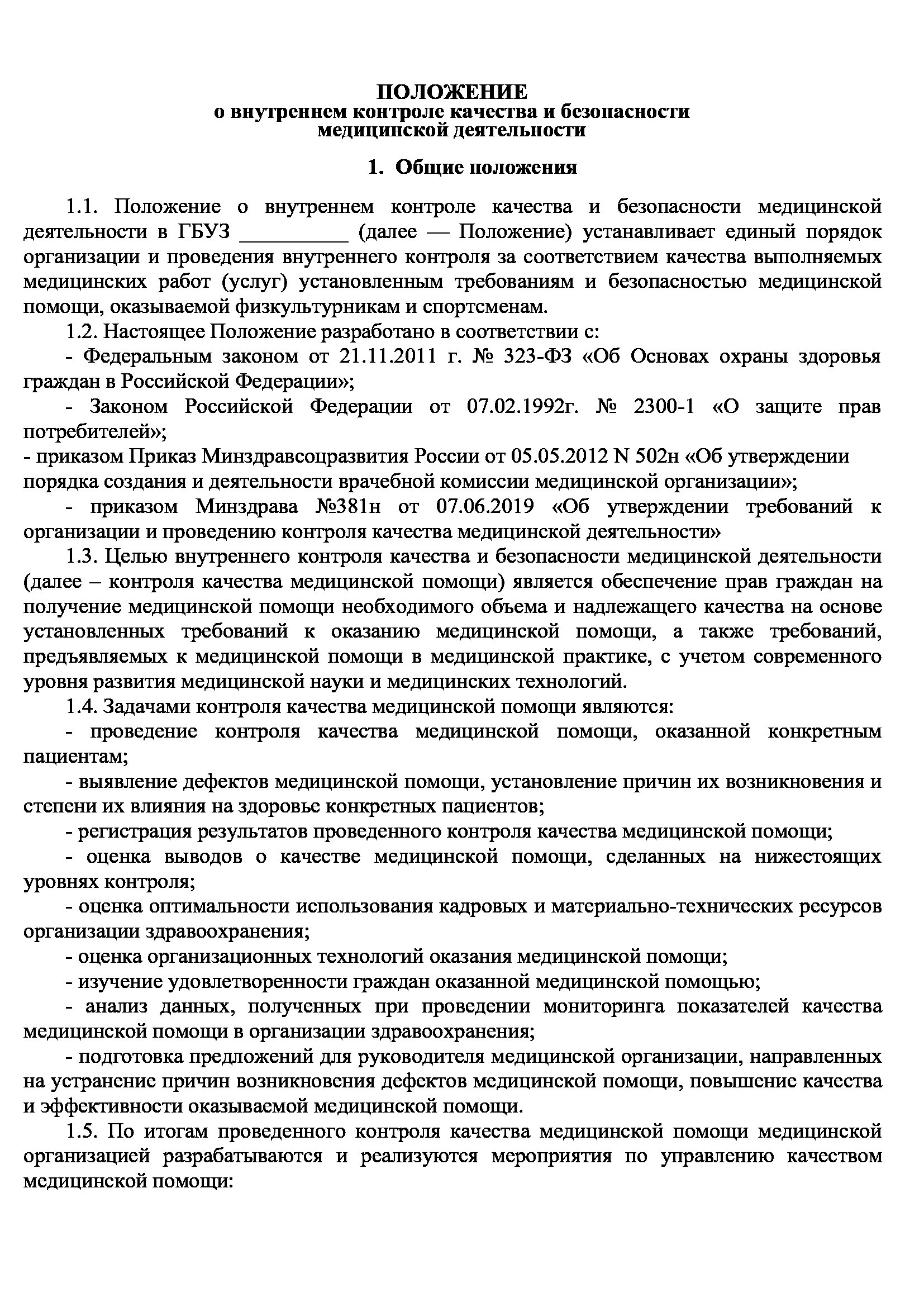 ПОЛОЖЕНИЕ
о внутреннем контроле качества и безопасности
медицинской деятельности

1. Общие положения

1.1. Положение о внутреннем контроле качества и безопасности медицинской деятельности в ГБУЗ __________ (далее — Положение) устанавливает единый порядок организации и проведения внутреннего контроля за соответствием качества выполняемых медицинских работ (услуг) установленным требованиям и безопасностью медицинской помощи, оказываемой физкультурникам и спортсменам.

1.2. Настоящее Положение разработано в соответствии с:

- Федеральным законом от 21.11.2011 г. № 323-ФЗ «Об Основах охраны здоровья граждан в Российской Федерации»;

- Законом Российской Федерации от 07.02.1992г. № 2300-1 «О защите прав потребителей»;

- приказом Приказ Минздравсоцразвития России от 05.05.2012 N 502н «Об утверждении порядка создания и деятельности врачебной комиссии медицинской организации»;

- приказом Минздрава №381н от 07.06.2019 «Об утверждении требований к организации и проведению контроля качества медицинской деятельности»

1.3. Целью внутреннего контроля качества и безопасности медицинской деятельности (далее – контроля качества медицинской помощи) является обеспечение прав граждан на получение медицинской помощи необходимого объема и надлежащего качества на основе установленных требований к оказанию медицинской помощи, а также требований, предъявляемых к медицинской помощи в медицинской практике, с учетом современного уровня развития медицинской науки и медицинских технологий.

1.4. Задачами контроля качества медицинской помощи являются:

- проведение контроля качества медицинской помощи, оказанной конкретным пациентам;

- выявление дефектов медицинской помощи, установление причин их возникновения и степени их влияния на здоровье конкретных пациентов;

- регистрация результатов проведенного контроля качества медицинской помощи;

- оценка выводов о качестве медицинской помощи, сделанных на нижестоящих уровнях контроля;

- оценка оптимальности использования кадровых и материально-технических ресурсов организации здравоохранения;

- оценка организационных технологий оказания медицинской помощи;

- изучение удовлетворенности граждан оказанной медицинской помощью;

- анализ данных, полученных при проведении мониторинга показателей качества медицинской помощи в организации здравоохранения;

- подготовка предложений для руководителя медицинской организации, направленных на устранение причин возникновения дефектов медицинской помощи, повышение качества и эффективности оказываемой медицинской помощи.

1.5. По итогам проведенного контроля качества медицинской помощи медицинской организацией разрабатываются и реализуются мероприятия по управлению качеством медицинской помощи: